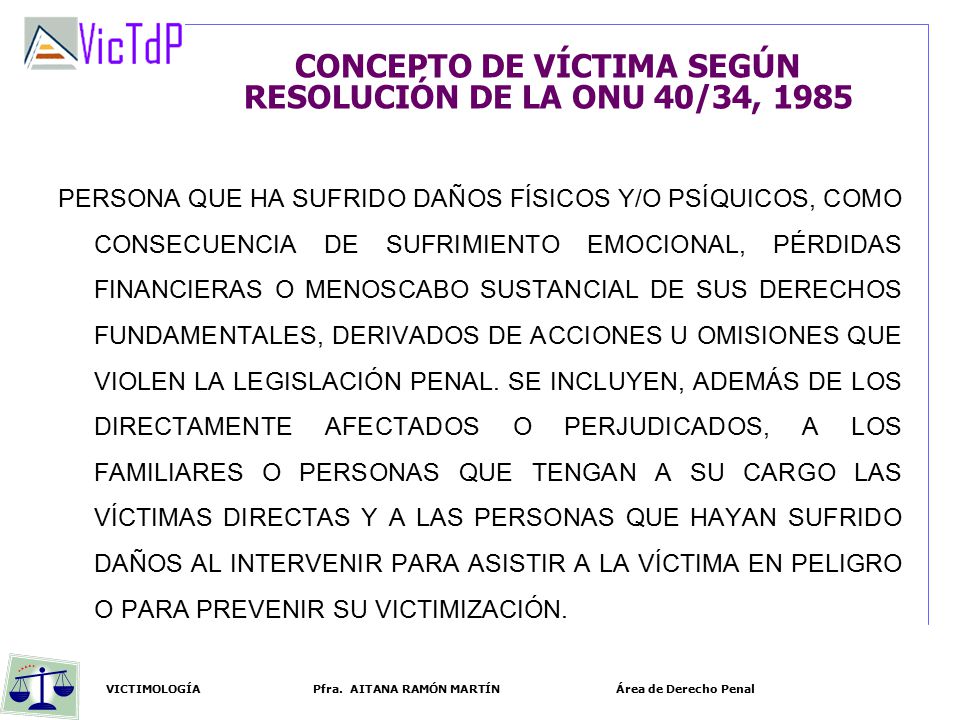 VicTdP

CONCEPTO DE VÍCTIMA SEGÚN RESOLUCIÓN DE LA ONU 40/34, 1985

PERSONA QUE HA SUFRIDO DAÑOS FÍSICOS Y/O PSÍQUICOS, COMO CONSECUENCIA DE SUFRIMIENTO EMOCIONAL, PÉRDIDAS FINANCIERAS O MENOSCABO SUSTANCIAL DE SUS DERECHOS FUNDAMENTALES, DERIVADOS DE ACCIONES U OMISIONES QUE VIOLEN LA LEGISLACIÓN PENAL. SE INCLUYEN, ADEMÁS DE LOS DIRECTAMENTE AFECTADOS O PERJUDICADOS, A LOS FAMILIARES O PERSONAS QUE TENGAN A SU CARGO LAS VÍCTIMAS DIRECTAS Y A LAS PERSONAS QUE HAYAN SUFRIDO DAÑOS AL INTERVENIR PARA ASISTIR A LA VÍCTIMA EN PELIGRO O PARA PREVENIR SU VICTIMIZACIÓN.

VICTIMOLOGÍA Pfra. AITANA RAMÓN MARTÍN Área de Derecho Penal